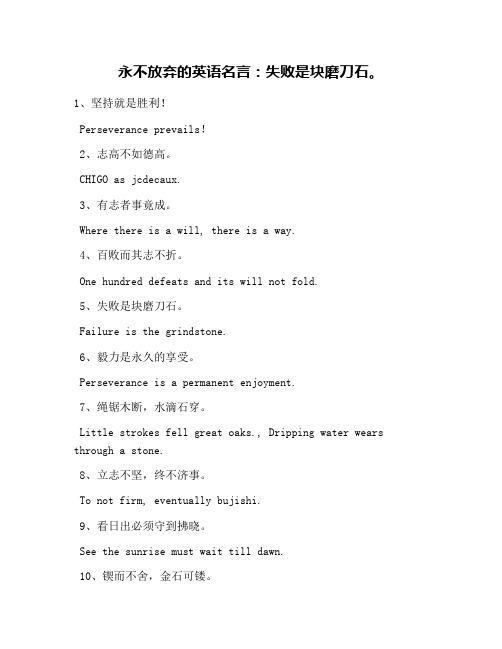 永不放弃的英语名言：失败是块磨刀石。

1、坚持就是胜利！

Perseverance prevails!

2、志高不如德高。

CHIGO as jcdecaux.

3、有志者事竟成。

Where there is a will, there is a way.

4、百败而其志不折。

One hundred defeats and its will not fold.

5、失败是块磨刀石。

Failure is the grindstone.

6、毅力是永久的享受。

Perseverance is a permanent enjoyment.

7、绳锯木断，水滴石穿。

Little strokes fell great oaks., Dripping water wears through a stone.

8、立志不坚，终不济事。

To not firm, eventually bujishi.

9、看日出必须守到拂晓。

See the sunrise must wait till dawn.

10、锲而不舍，金石可镂。